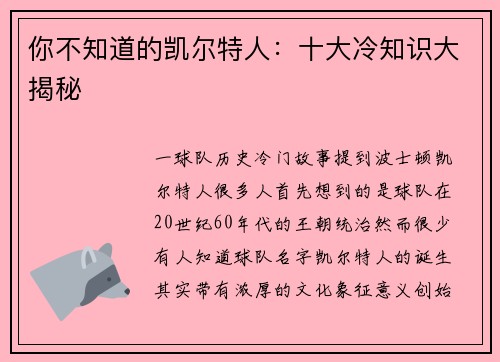 你不知道的凯尔特人：十大冷知识大揭秘

一球队历史冷门故事提到波士顿凯尔特人很多人首先想到的是球队在20世纪60年代的王朝统治然而很少有人知道球队名字凯尔特人的诞生其实带有浓厚的文化象征意义创始